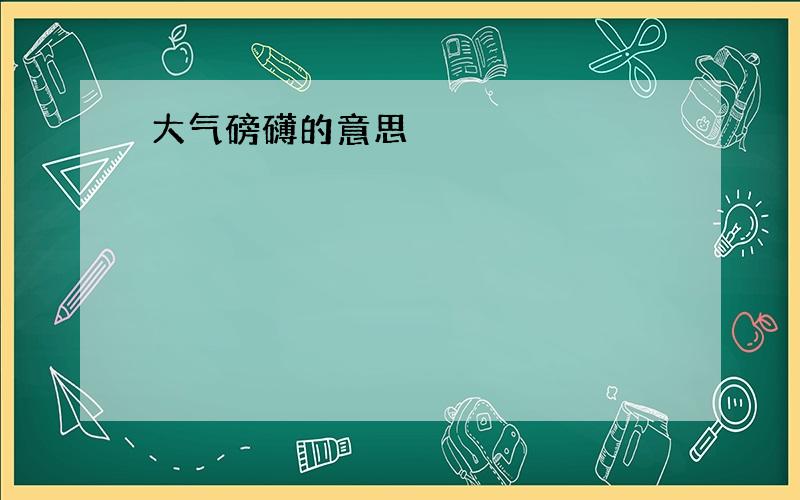 大气磅礴的意思